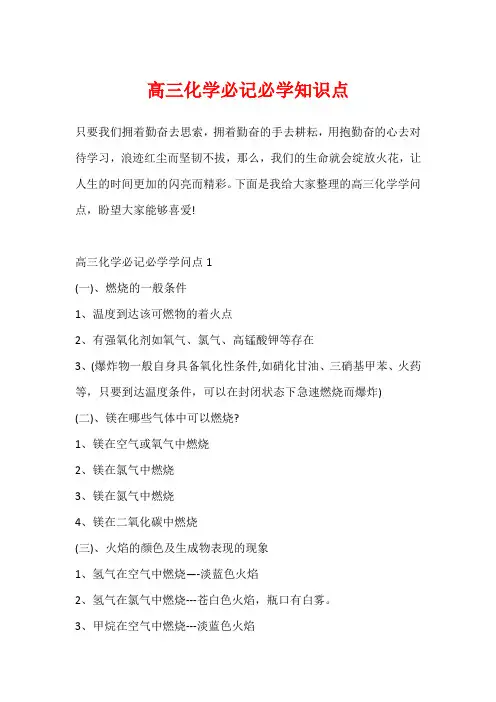 高三化学必记必学知识点

只要我们拥着勤奋去思索，拥着勤奋的手去耕耘，用抱勤奋的心去对待学习，浪迹红尘而坚韧不拔，那么，我们的生命就会绽放火花，让人生的时间更加的闪亮而精彩。下面是我给大家整理的高三化学学问点，盼望大家能够喜爱!

高三化学必记必学学问点 1

(一)、燃烧的一般条件

1、温度到达该可燃物的着火点

2、有强氧化剂如氧气、氯气、高锰酸钾等存在

3、(爆炸物一般自身具备氧化性条件,如硝化甘油、三硝基甲苯、火药等，只要到达温度条件，可以在封闭状态下急速燃烧而爆炸)

(二)、镁在哪些气体中可以燃烧?

1、镁在空气或氧气中燃烧

2、镁在氯气中燃烧

3、镁在氮气中燃烧

4、镁在二氧化碳中燃烧

(三)、火焰的颜色及生成物表现的现象

1、氢气在空气中燃烧—-淡蓝色火焰

2、氢气在氯气中燃烧---苍白色火焰，瓶口有白雾。

3、甲烷在空气中燃烧---淡蓝色火焰